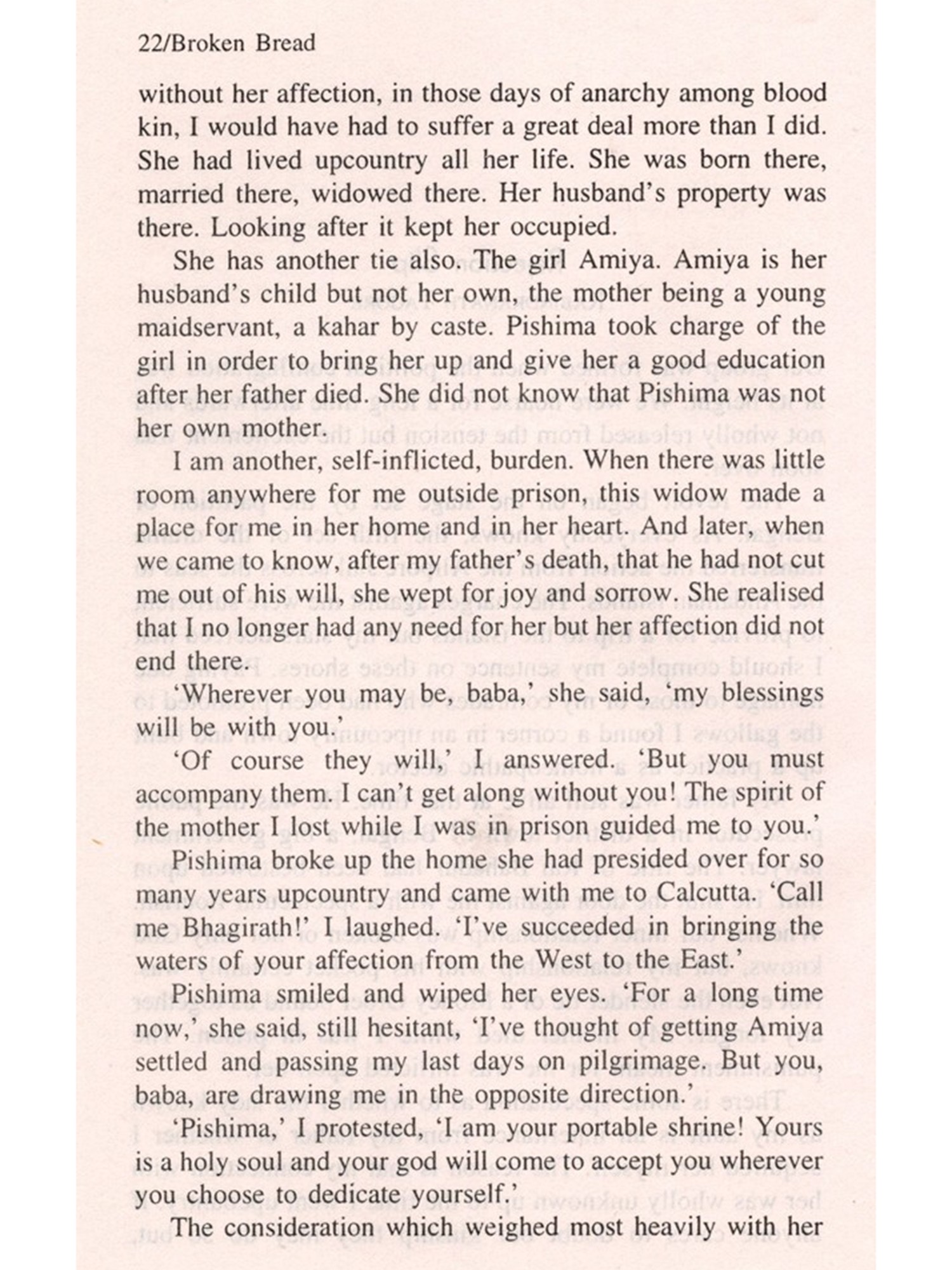 22/Broken Bread

without her affection, in those days of anarchy among blood kin, I would have had to suffer a great deal more than I did. She had lived upcountry all her life. She was born there, married there, widowed there. Her husband's property was there. Looking after it kept her occupied.

She has another tie also. The girl Amiya. Amiya is her husband's child but not her own, the mother being a young maidservant, a kahar by caste. Pishima took charge of the girl in order to bring her up and give her a good education after her father died. She did not know that Pishima was not her own mother.

I am another, self-inflicted, burden. When there was little room anywhere for me outside prison, this widow made a place for me in her home and in her heart. And later, when we came to know, after my father's death, that he had not cut me out of his will, she wept for joy and sorrow. She realised that I no longer had any need for her but her affection did not end there.

'Wherever you may be, baba,' she said, 'my blessings will be with you.'

'Of course they will,' I answered. 'But you must accompany them. I can't get along without you! The spirit of the mother I lost while I was in prison guided me to you.'

Pishima broke up the home she had presided over for so many years upcountry and came with me to Calcutta. 'Call me Bhagirath!' I laughed. 'I've succeeded in bringing the waters of your affection from the West to the East.'

Pishima smiled and wiped her eyes. 'For a long time now,' she said, still hesitant, 'I've thought of getting Amiya settled and passing my last days on pilgrimage. But you, baba, are drawing me in the opposite direction.'

'Pishima,' I protested, 'I am your portable shrine! Yours is a holy soul and your god will come to accept you wherever you choose to dedicate yourself.'

The consideration which weighed most heavily with her